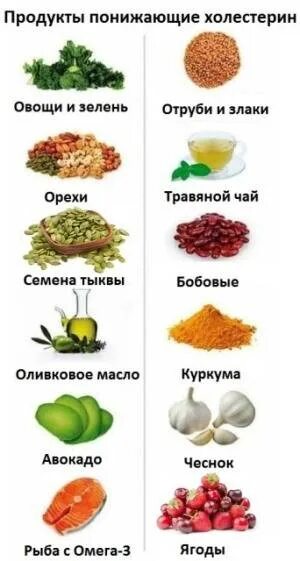 Продукты понижающие холестерин

Овощи и зелень

Орехи

Семена тыквы

Оливковое масло

Авокадо

Рыба с Омега-3

Отруби и злаки

Травяной чай

Бобовые

Куркума

Чеснок

Ягоды